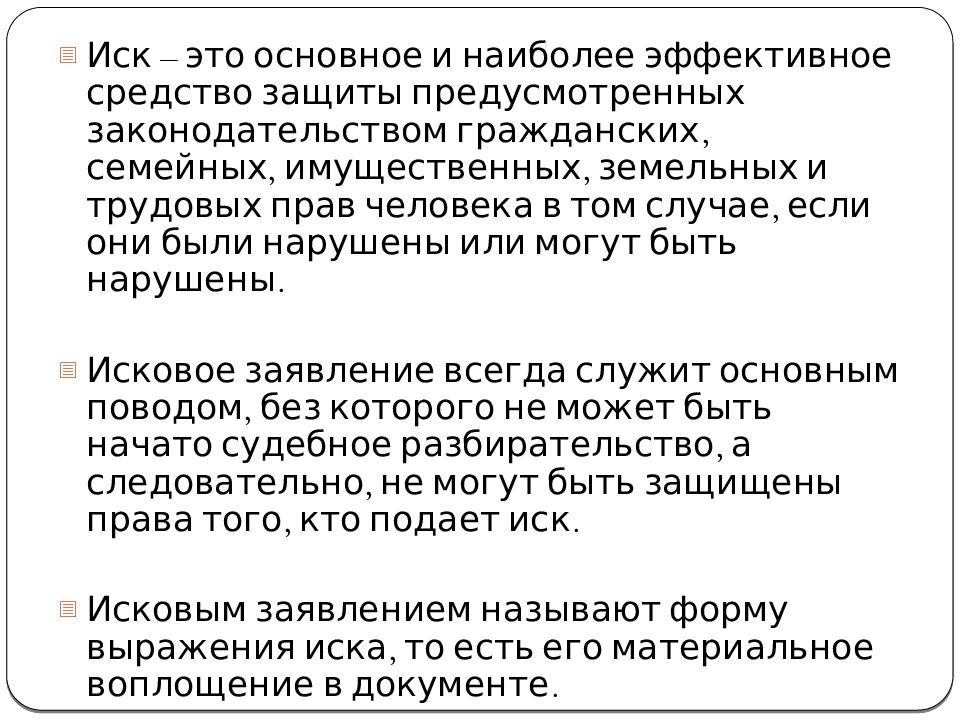 Иск – это основное и наиболее эффективное средство защиты предусмотренных законодательством гражданских, семейных, имущественных, земельных и трудовых прав человека в том случае, если они были нарушены или могут быть нарушены.

Исковое заявление всегда служит основным поводом, без которого не может быть начато судебное разбирательство, а следовательно, не могут быть защищены права того, кто подает иск.

Исковым заявлением называют форму выражения иска, то есть его материальное воплощение в документе.